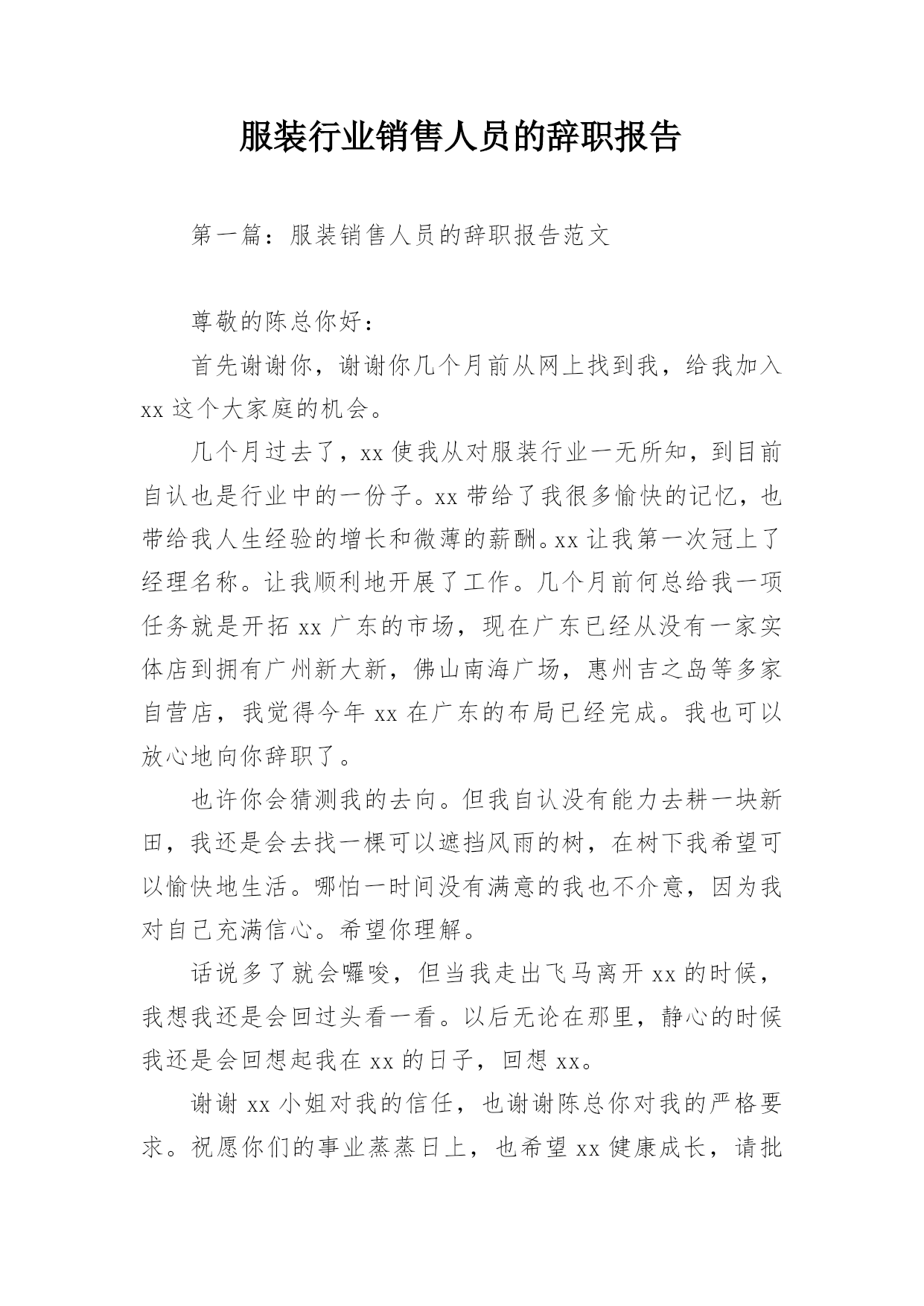 服装行业销售人员的辞职报告

第一篇：服装销售人员的辞职报告范文

尊敬的陈总你好：

首先谢谢你，谢谢你几个月前从网上找到我，给我加入xx这个大家庭的机会。

几个月过去了，xx使我从对服装行业一无所知，到目前自认也是行业中的一份子。xx带给了我很多愉快的记忆，也带给我人生经验的增长和微薄的薪酬。xx让我第一次冠上了经理名称。让我顺利地开展了工作。几个月前何总给我一项任务就是开拓xx广东的市场，现在广东已经从没有一家实体店到拥有广州新大新，佛山南海广场，惠州吉之岛等多家自营店，我觉得今年xx在广东的布局已经完成。我也可以放心地向你辞职了。

也许你会猜测我的去向。但我自认没有能力去耕一块新田，我还是会去找一棵可以遮挡风雨的树，在树下我希望可以愉快地生活。哪怕一时间没有满意的我也不介意，因为我对自己充满信心。希望你理解。

话说多了就会罗唆，但当我走出飞马离开xx的时候，我想我还是会回过头看一看。以后无论在那里，静心的时候我还是会回想起我在xx的日子，回想xx。

谢谢xx小姐对我的信任，也谢谢陈总你对我的严格要求。祝愿你们的事业蒸蒸日上，也希望xx健康成长，请批